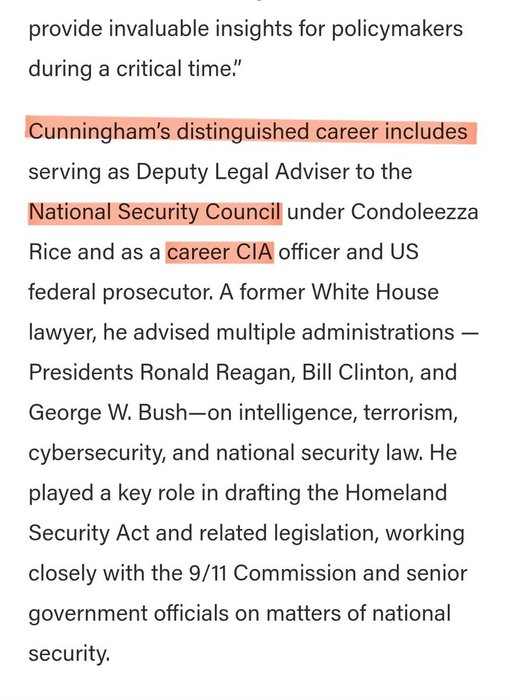 provide invaluable insights for policymakers during a critical time."

Cunningham's distinguished career includes serving as Deputy Legal Adviser to the National Security Council under Condoleezza Rice and as a career CIA officer and US federal prosecutor. A former White House lawyer, he advised multiple administrations — Presidents Ronald Reagan, Bill Clinton, and George W. Bush—on intelligence, terrorism, cybersecurity, and national security law. He played a key role in drafting the Homeland Security Act and related legislation, working closely with the 9/11 Commission and senior government officials on matters of national security.